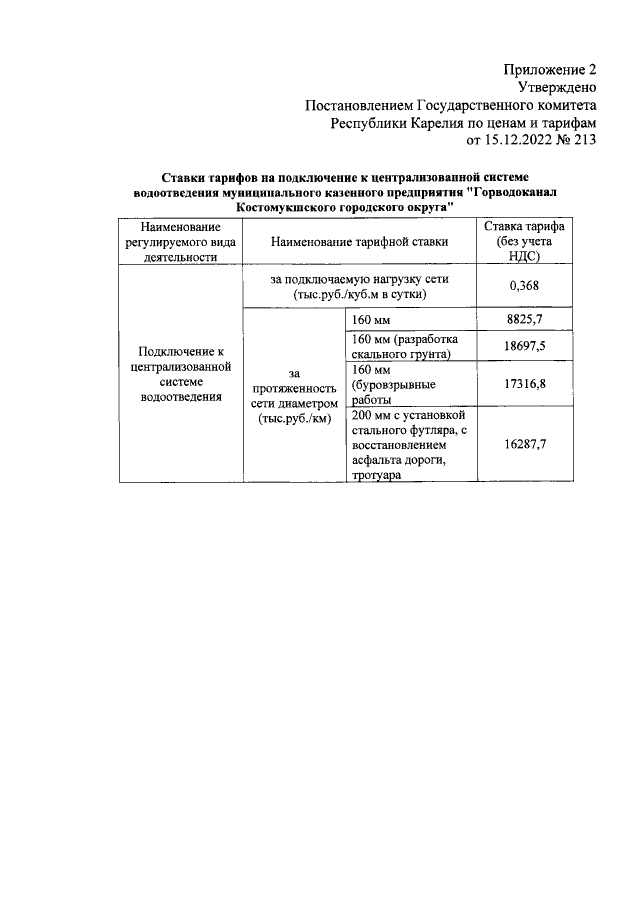 Приложение 2
Утверждено
Постановлением Государственного комитета
Республики Карелия по ценам и тарифам
от 15.12.2022 № 213

Ставки тарифов на подключение к централизованной системе водоотведения муниципального казенного предприятия "Горводоканал Костомукшского городского округа"

| Наименование регулируемого вида деятельности | Наименование тарифной ставки | | Ставка тарифа (без учета НДС) |
|---|---|---|---|
| Подключение к централизованной системе водоотведения | за подключаемую нагрузку сети (тыс.руб./куб.м в сутки) | | 0,368 |
| | за протяженность сети диаметром (тыс.руб./км) | 160 мм | 8825,7 |
| | | 160 мм (разработка скального грунта) | 18697,5 |
| | | 160 мм (буровзрывные работы | 17316,8 |
| | | 200 мм с установкой стального футляра, с восстановлением асфальта дороги, тротуара | 16287,7 |